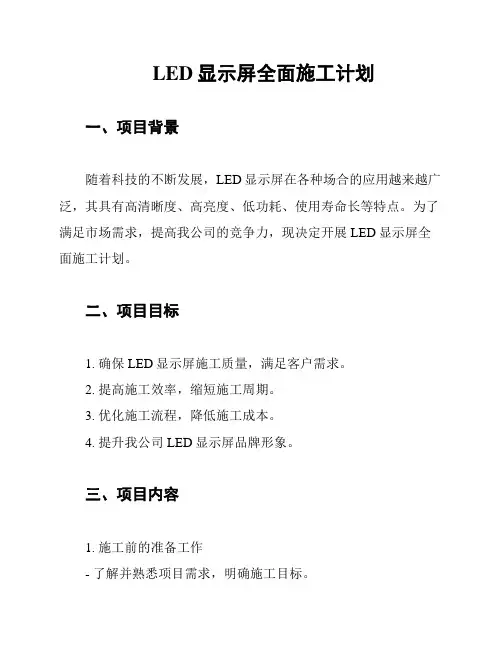 LED 显示屏全面施工计划

一、项目背景

随着科技的不断发展，LED 显示屏在各种场合的应用越来越广泛，其具有高清晰度、高亮度、低功耗、使用寿命长等特点。为了满足市场需求，提高我公司的竞争力，现决定开展 LED 显示屏全面施工计划。

二、项目目标

1. 确保 LED 显示屏施工质量，满足客户需求。
2. 提高施工效率，缩短施工周期。
3. 优化施工流程，降低施工成本。
4. 提升我公司 LED 显示屏品牌形象。

三、项目内容

1. 施工前的准备工作
- 了解并熟悉项目需求，明确施工目标。